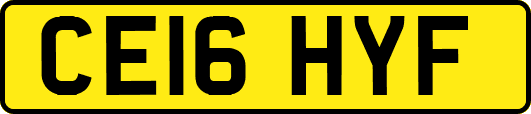 CE16 HYF